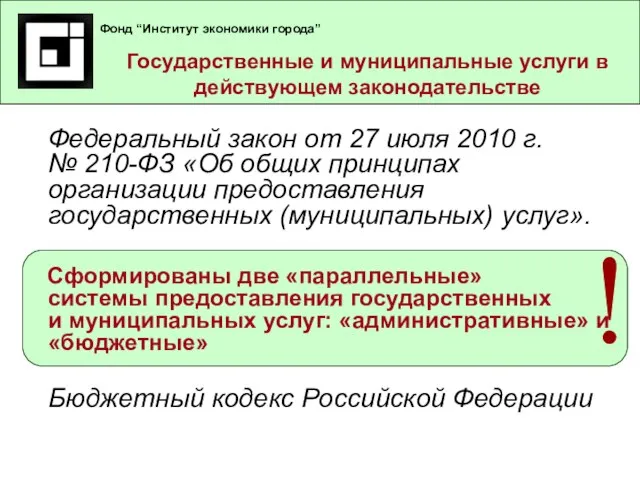 Фонд “Институт экономики города”

Государственные и муниципальные услуги в действующем законодательстве

Федеральный закон от 27 июля 2010 г. № 210-ФЗ «Об общих принципах организации предоставления государственных (муниципальных) услуг».

Сформированы две «параллельные» системы предоставления государственных и муниципальных услуг: «административные» и «бюджетные»

!

Бюджетный кодекс Российской Федерации